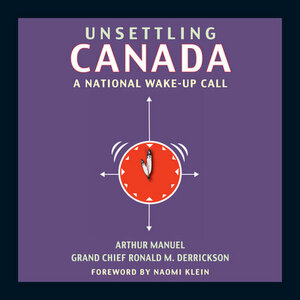 UNSETTLING
CANADA
A NATIONAL WAKE-UP CALL

ARTHUR MANUEL
GRAND CHIEF RONALD M. DERRICKSON
FOREWORD BY NAOMI KLEIN